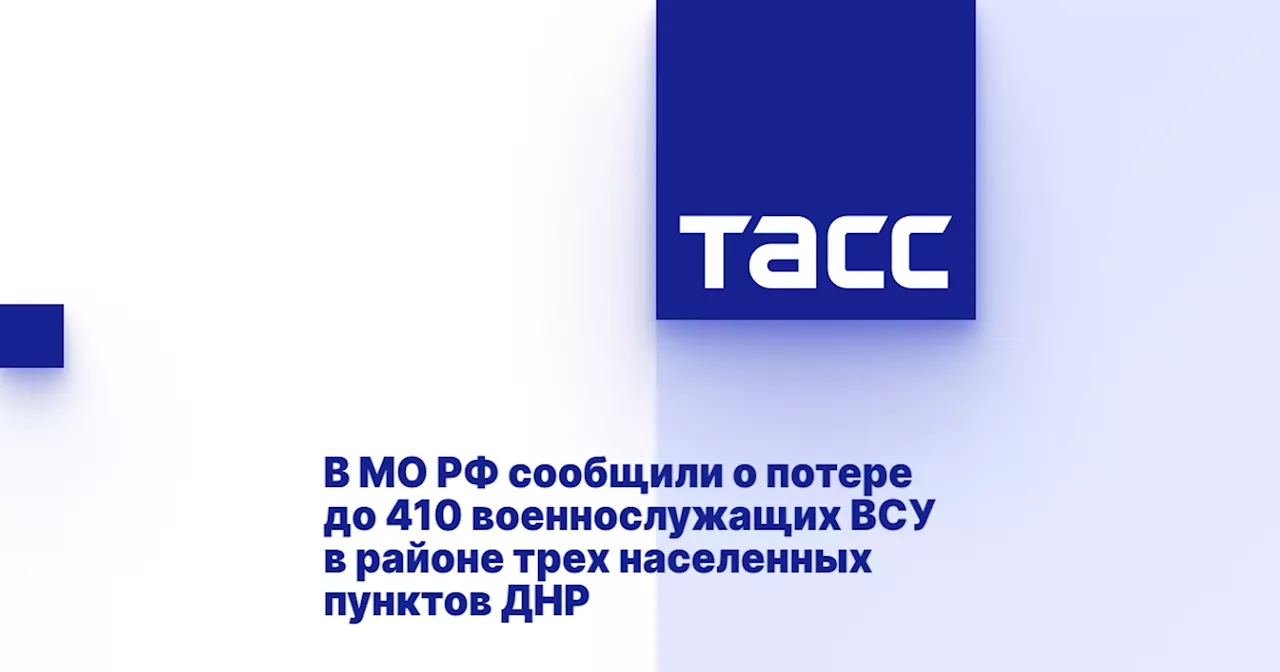 ТАСС

В МО РФ сообщили о потере до 410 военнослужащих ВСУ в районе трех населенных пунктов ДНР